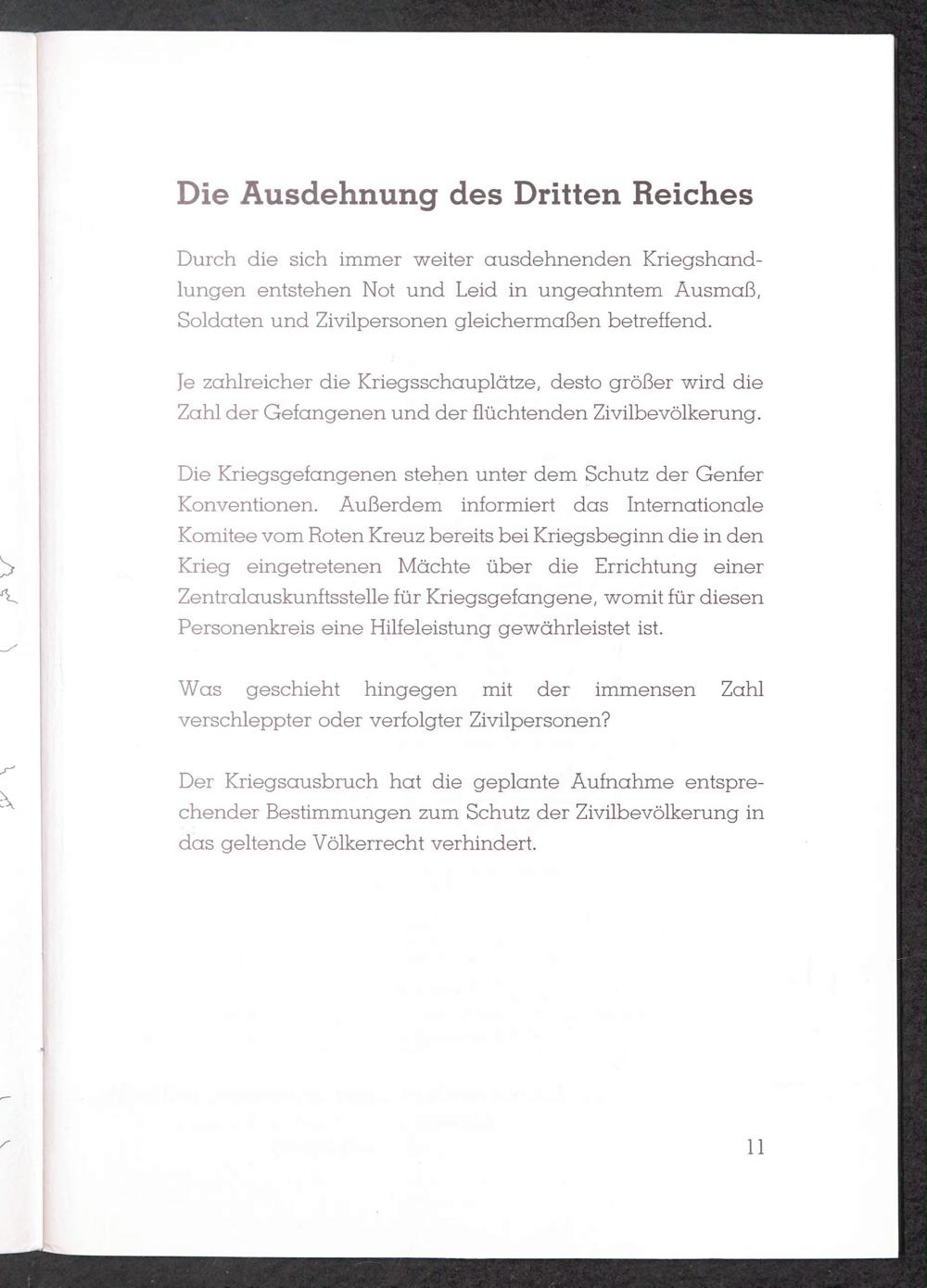 Die Ausdehnung des Dritten Reiches

Durch die sich immer weiter ausdehnenden Kriegshandlungen entstehen Not und Leid in ungeahntem Ausmaß, Soldaten und Zivilpersonen gleichermaßen betreffend.

Je zahlreicher die Kriegsschauplätze, desto größer wird die Zahl der Gefangenen und der flüchtenden Zivilbevölkerung.

Die Kriegsgefangenen stehen unter dem Schutz der Genfer Konventionen. Außerdem informiert das Internationale Komitee vom Roten Kreuz bereits bei Kriegsbeginn die in den Krieg eingetretenen Mächte über die Errichtung einer Zentralauskunftsstelle für Kriegsgefangene, womit für diesen Personenkreis eine Hilfeleistung gewährleistet ist.

Was geschieht hingegen mit der immensen Zahl verschleppter oder verfolgter Zivilpersonen?

Der Kriegsausbruch hat die geplante Aufnahme entsprechender Bestimmungen zum Schutz der Zivilbevölkerung in das geltende Völkerrecht verhindert.

11